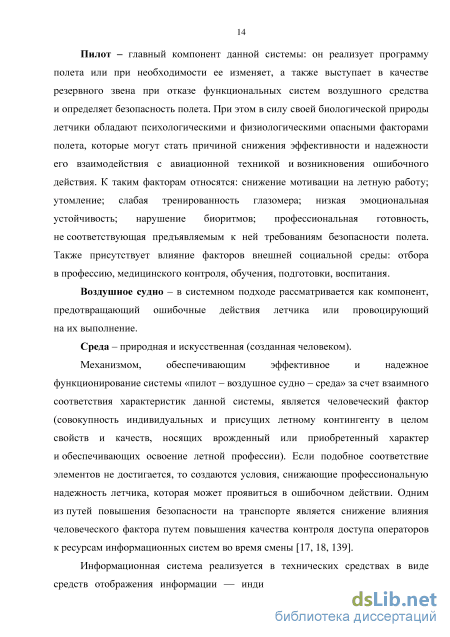 14

Пилот – главный компонент данной системы: он реализует программу полета или при необходимости ее изменяет, а также выступает в качестве резервного звена при отказе функциональных систем воздушного средства и определяет безопасность полета. При этом в силу своей биологической природы летчики обладают психологическими и физиологическими опасными факторами полета, которые могут стать причиной снижения эффективности и надежности его взаимодействия с авиационной техникой и возникновения ошибочного действия. К таким факторам относятся: снижение мотивации на летную работу; утомление; слабая тренированность глазомера; низкая эмоциональная устойчивость; нарушение биоритмов; профессиональная готовность, не соответствующая предъявляемым к ней требованиям безопасности полета. Также присутствует влияние факторов внешней социальной среды: отбора в профессию, медицинского контроля, обучения, подготовки, воспитания.

Воздушное судно – в системном подходе рассматривается как компонент, предотвращающий ошибочные действия летчика или провоцирующий на их выполнение.

Среда – природная и искусственная (созданная человеком).

Механизмом, обеспечивающим эффективное и надежное функционирование системы «пилот – воздушное судно – среда» за счет взаимного соответствия характеристик данной системы, является человеческий фактор (совокупность индивидуальных и присущих летному контингенту в целом свойств и качеств, носящих врожденный или приобретенный характер и обеспечивающих освоение летной профессии). Если подобное соответствие элементов не достигается, то создаются условия, снижающие профессиональную надежность летчика, которая может проявиться в ошибочном действии. Одним из путей повышения безопасности на транспорте является снижение влияния человеческого фактора путем повышения качества контроля доступа операторов к ресурсам информационных систем во время смены [17, 18, 139].

Информационная система реализуется в технических средствах в виде средств отображения информации — инди

dsLib.net
библиотека диссертаций